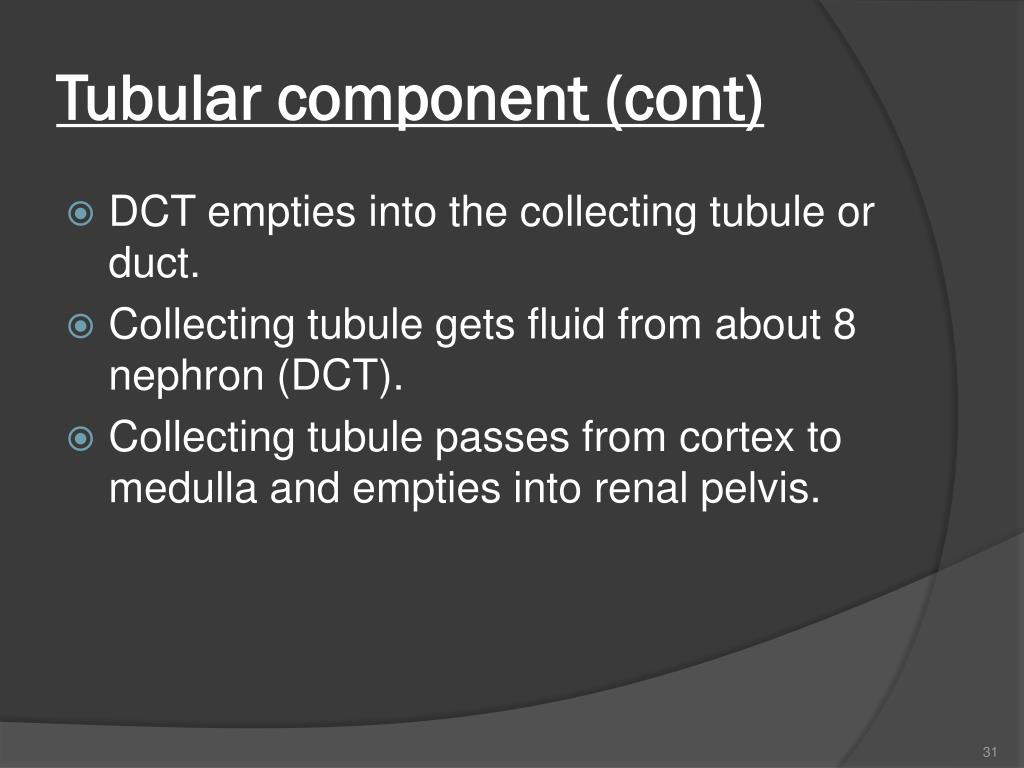 Tubular component (cont)

DCT empties into the collecting tubule or duct.

Collecting tubule gets fluid from about 8 nephron (DCT).

Collecting tubule passes from cortex to medulla and empties into renal pelvis.

31